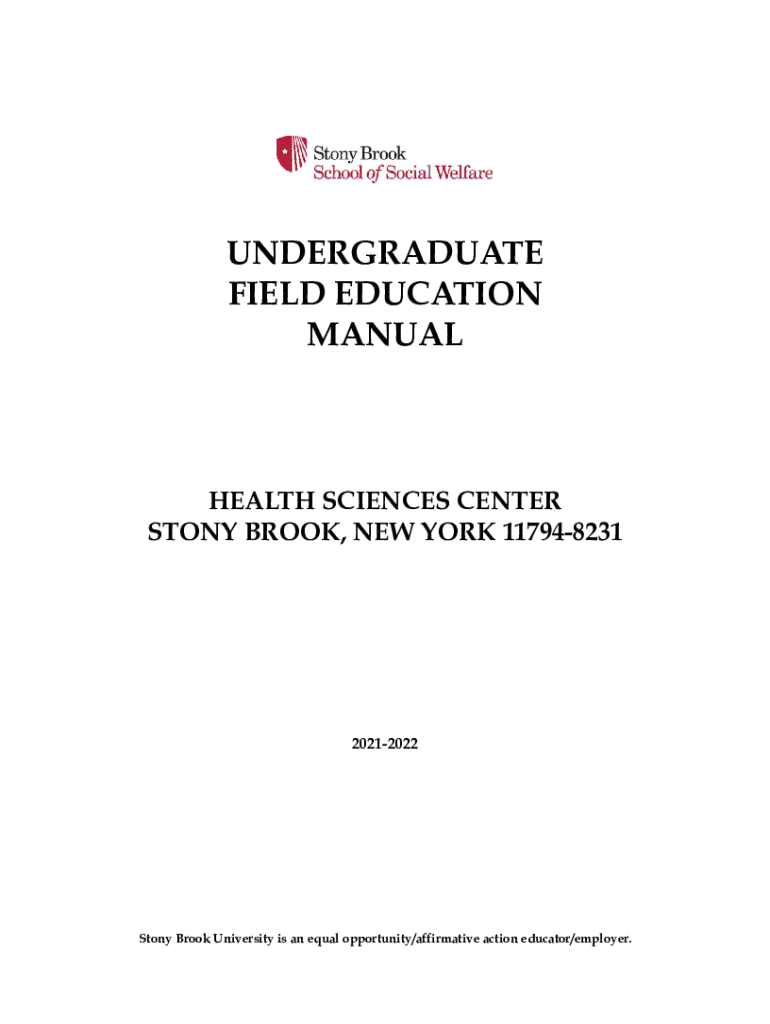 Stony Brook
School of Social Welfare

UNDERGRADUATE
FIELD EDUCATION
MANUAL

HEALTH SCIENCES CENTER
STONY BROOK, NEW YORK 11794-8231

2021-2022

Stony Brook University is an equal opportunity/affirmative action educator/employer.